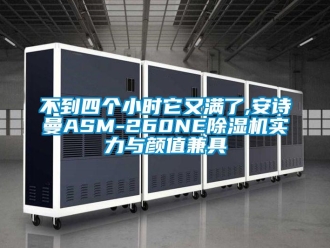 不到四个小时它又满了,安诗曼ASM-260NE除湿机实力与颜值兼具